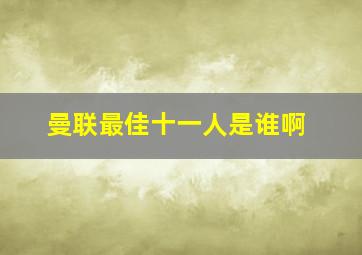 曼联最佳十一人是谁啊